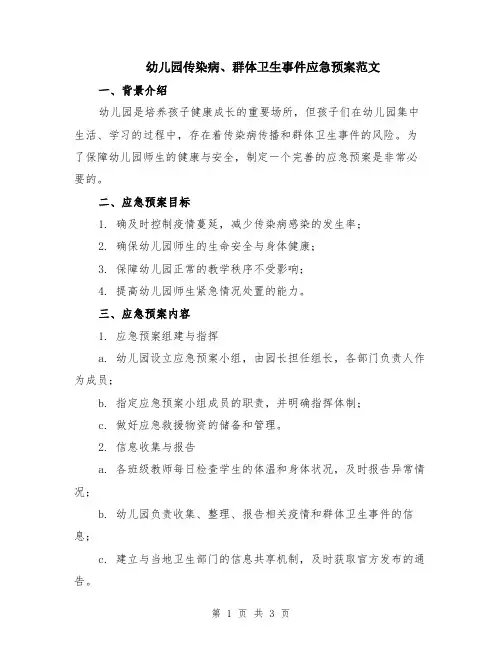 幼儿园传染病、群体卫生事件应急预案范文

一、背景介绍

幼儿园是培养孩子健康成长的重要场所，但孩子们在幼儿园集中生活、学习的过程中，存在着传染病传播和群体卫生事件的风险。为了保障幼儿园师生的健康与安全，制定一个完善的应急预案是非常必要的。

二、应急预案目标

1. 确及时控制疫情蔓延，减少传染病感染的发生率；

2. 确保幼儿园师生的生命安全与身体健康；

3. 保障幼儿园正常的教学秩序不受影响；

4. 提高幼儿园师生紧急情况处置的能力。

三、应急预案内容

1. 应急预案组建与指挥

a. 幼儿园设立应急预案小组，由园长担任组长，各部门负责人作为成员；

b. 指定应急预案小组成员的职责，并明确指挥体制；

c. 做好应急救援物资的储备和管理。

2. 信息收集与报告

a. 各班级教师每日检查学生的体温和身体状况，及时报告异常情况；

b. 幼儿园负责收集、整理、报告相关疫情和群体卫生事件的信息；

c. 建立与当地卫生部门的信息共享机制，及时获取官方发布的通告。

第 1 页 共 3 页